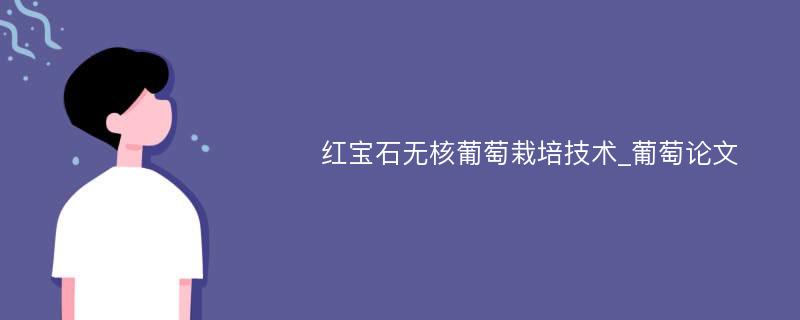 红宝石无核葡萄栽培技术_葡萄论文